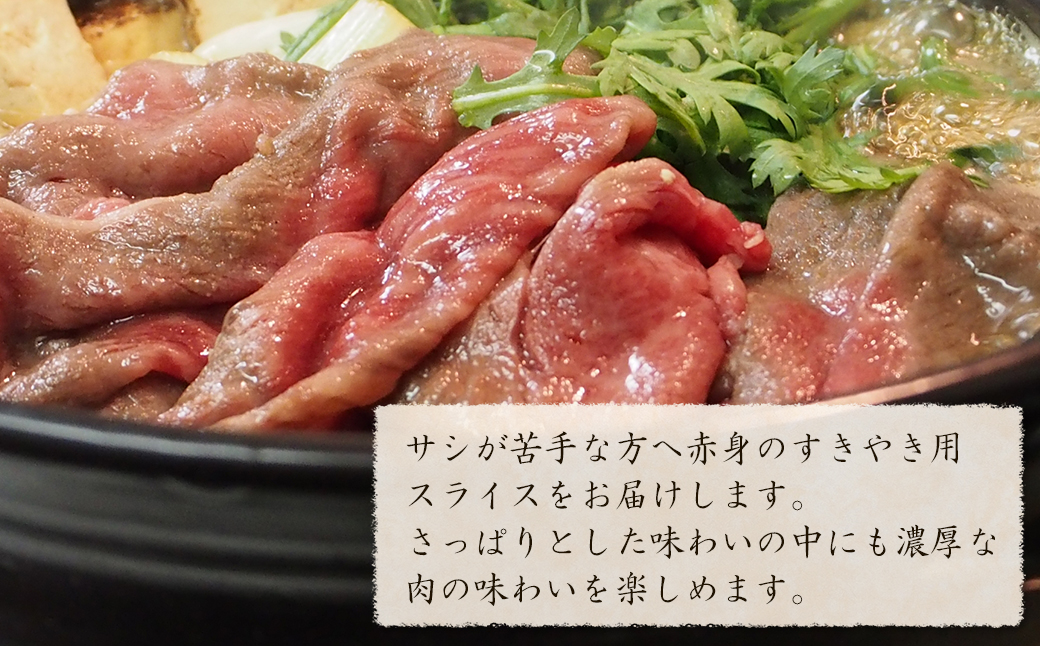 サシが苦手な方へ赤身のすきやき用スライスをお届けします。
さっぱりとした味わいの中にも濃厚な肉の味わいを楽しめます。